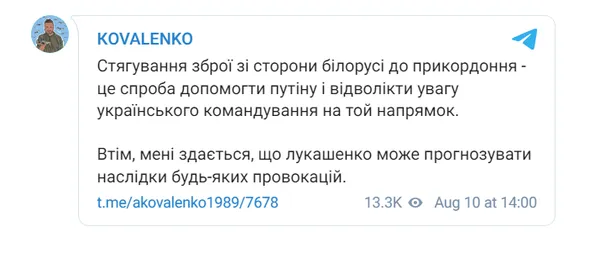 KOVALENKO

Стягування зброї зі сторони білорусі до прикордоння - це спроба допомогти путіну і відволікти увагу українського командування на той напрямок.

Втім, мені здається, що лукашенко може прогнозувати наслідки будь-яких провокацій.

t.me/akovalenko1989/7678 13.3K Aug 10 at 14:00